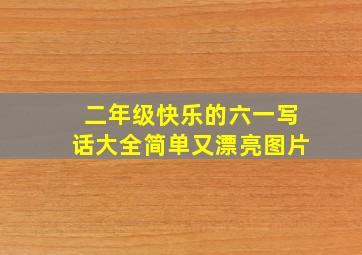 二年级快乐的六一写话大全简单又漂亮图片